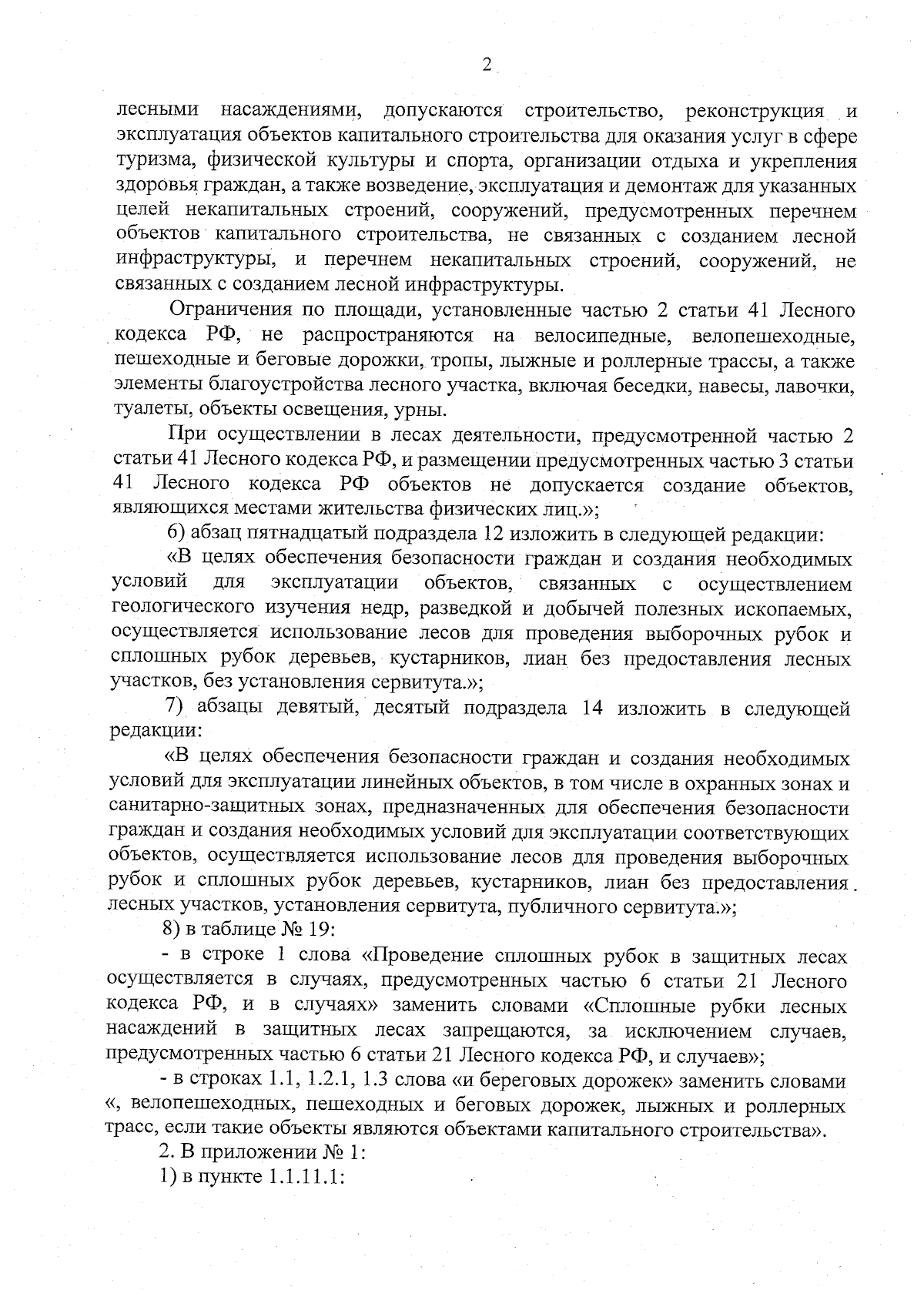 2

лесными насаждениями, допускаются строительство, реконструкция и эксплуатация объектов капитального строительства для оказания услуг в сфере туризма, физической культуры и спорта, организации отдыха и укрепления здоровья граждан, а также возведение, эксплуатация и демонтаж для указанных целей некапитальных строений, сооружений, предусмотренных перечнем объектов капитального строительства, не связанных с созданием лесной инфраструктуры, и перечнем некапитальных строений, сооружений, не связанных с созданием лесной инфраструктуры.

Ограничения по площади, установленные частью 2 статьи 41 Лесного кодекса РФ, не распространяются на велосипедные, велопешеходные, пешеходные и беговые дорожки, тропы, лыжные и роллерные трассы, а также элементы благоустройства лесного участка, включая беседки, навесы, лавочки, туалеты, объекты освещения, урны.

При осуществлении в лесах деятельности, предусмотренной частью 2 статьи 41 Лесного кодекса РФ, и размещении предусмотренных частью 3 статьи 41 Лесного кодекса РФ объектов не допускается создание объектов, являющихся местами жительства физических лиц.»;

6) абзац пятнадцатый подраздела 12 изложить в следующей редакции:

«В целях обеспечения безопасности граждан и создания необходимых условий для эксплуатации объектов, связанных с осуществлением геологического изучения недр, разведкой и добычей полезных ископаемых, осуществляется использование лесов для проведения выборочных рубок и сплошных рубок деревьев, кустарников, лиан без предоставления лесных участков, без установления сервитута.»;

7) абзацы девятый, десятый подраздела 14 изложить в следующей редакции:

«В целях обеспечения безопасности граждан и создания необходимых условий для эксплуатации линейных объектов, в том числе в охранных зонах и санитарно-защитных зонах, предназначенных для обеспечения безопасности граждан и создания необходимых условий для эксплуатации соответствующих объектов, осуществляется использование лесов для проведения выборочных рубок и сплошных рубок деревьев, кустарников, лиан без предоставления лесных участков, установления сервитута, публичного сервитута.»;

8) в таблице № 19:

- в строке 1 слова «Проведение сплошных рубок в защитных лесах осуществляется в случаях, предусмотренных частью 6 статьи 21 Лесного кодекса РФ, и в случаях» заменить словами «Сплошные рубки лесных насаждений в защитных лесах запрещаются, за исключением случаев, предусмотренных частью 6 статьи 21 Лесного кодекса РФ, и случаев»;

- в строках 1.1, 1.2.1, 1.3 слова «и береговых дорожек» заменить словами «, велопешеходных, пешеходных и беговых дорожек, лыжных и роллерных трасс, если такие объекты являются объектами капитального строительства».

2. В приложении № 1:

1) в пункте 1.1.11.1: